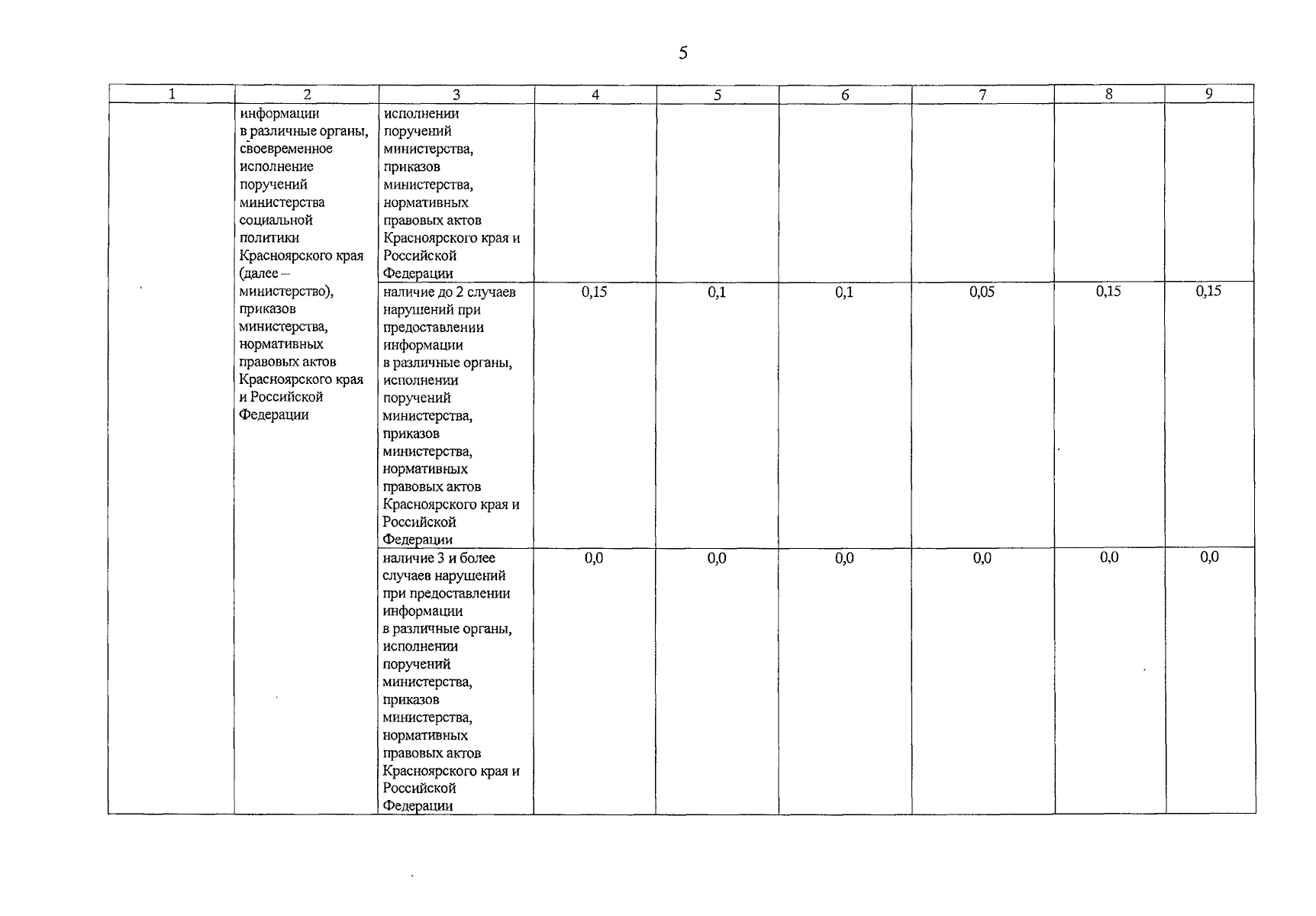 5

| 1 | 2 | 3 | 4 | 5 | 6 | 7 | 8 | 9 |
|---|---|---|---|---|---|---|---|---|
|  | информации в различные органы, своевременное исполнение поручений министерства социальной политики Красноярского края (далее – министерство), приказов министерства, нормативных правовых актов Красноярского края и Российской Федерации | исполнении поручений министерства, приказов министерства, нормативных правовых актов Красноярского края и Российской Федерации |  |  |  |  |  |  |
|  |  | наличие до 2 случаев нарушений при предоставлении информации в различные органы, исполнении поручений министерства, приказов министерства, нормативных правовых актов Красноярского края и Российской Федерации | 0,15 | 0,1 | 0,1 | 0,05 | 0,15 | 0,15 |
|  |  | наличие 3 и более случаев нарушений при предоставлении информации в различные органы, исполнении поручений министерства, приказов министерства, нормативных правовых актов Красноярского края и Российской Федерации | 0,0 | 0,0 | 0,0 | 0,0 | 0,0 | 0,0 |